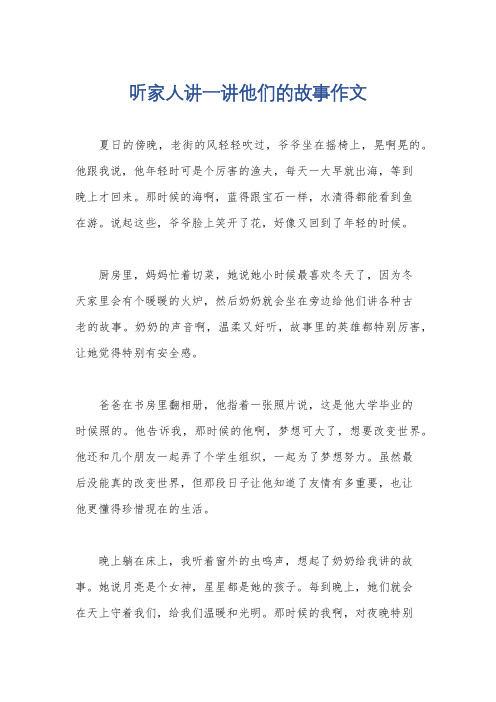 听家人讲一讲他们的故事作文

夏日的傍晚，老街的风轻轻吹过，爷爷坐在摇椅上，晃啊晃的。他跟我说，他年轻时可是个厉害的渔夫，每天一大早就出海，等到晚上才回来。那时候的海啊，蓝得跟宝石一样，水清得都能看到鱼在游。说起这些，爷爷脸上笑开了花，好像又回到了年轻的时候。

厨房里，妈妈忙着切菜，她说她小时候最喜欢冬天了，因为冬天家里会有个暖暖的火炉，然后奶奶就会坐在旁边给他们讲各种古老的故事。奶奶的声音啊，温柔又好听，故事里的英雄都特别厉害，让她觉得特别有安全感。

爸爸在书房里翻相册，他指着一张照片说，这是他大学毕业的时候照的。他告诉我，那时候的他啊，梦想可大了，想要改变世界。他还和几个朋友一起弄了个学生组织，一起为了梦想努力。虽然最后没能真的改变世界，但那段日子让他知道了友情有多重要，也让他更懂得珍惜现在的生活。

晚上躺在床上，我听着窗外的虫鸣声，想起了奶奶给我讲的故事。她说月亮是个女神，星星都是她的孩子。每到晚上，她们就会在天上守着我们，给我们温暖和光明。那时候的我啊，对夜晚特别